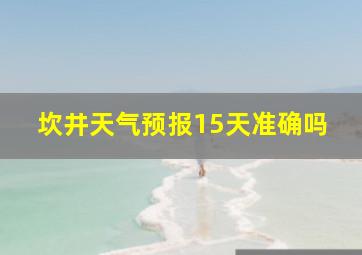 坎井天气预报15天准确吗